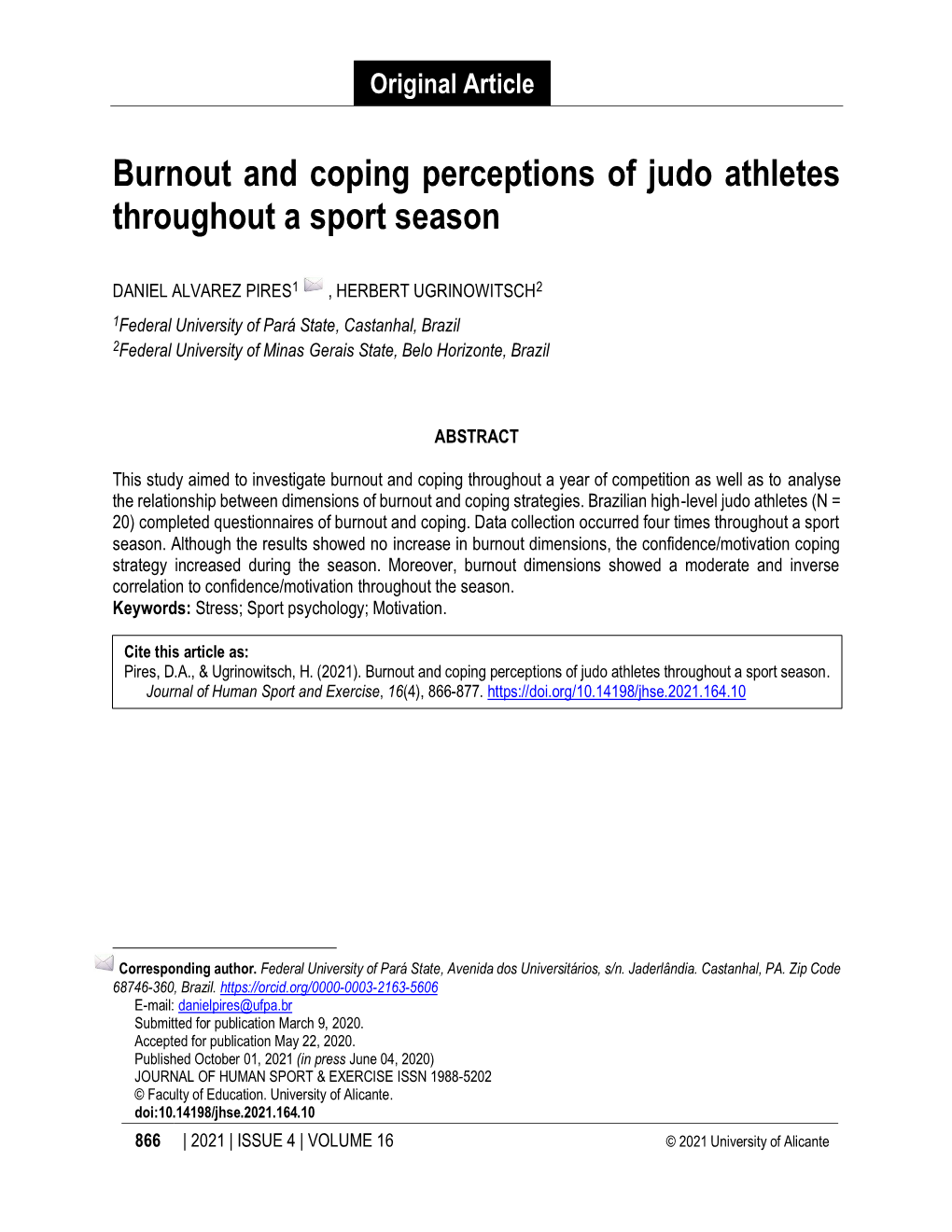 Original Article

Burnout and coping perceptions of judo athletes throughout a sport season

DANIEL ALVAREZ PIRES$^1$ , HERBERT UGRINOWITSCH$^2$

$^1$Federal University of Pará State, Castanhal, Brazil
$^2$Federal University of Minas Gerais State, Belo Horizonte, Brazil

ABSTRACT

This study aimed to investigate burnout and coping throughout a year of competition as well as to analyse the relationship between dimensions of burnout and coping strategies. Brazilian high-level judo athletes (N = 20) completed questionnaires of burnout and coping. Data collection occurred four times throughout a sport season. Although the results showed no increase in burnout dimensions, the confidence/motivation coping strategy increased during the season. Moreover, burnout dimensions showed a moderate and inverse correlation to confidence/motivation throughout the season.
Keywords: Stress; Sport psychology; Motivation.

Cite this article as:
Pires, D.A., & Ugrinowitsch, H. (2021). Burnout and coping perceptions of judo athletes throughout a sport season. Journal of Human Sport and Exercise, 16(4), 866-877. https://doi.org/10.14198/jhse.2021.164.10

Corresponding author. Federal University of Pará State, Avenida dos Universitários, s/n. Jaderlândia. Castanhal, PA. Zip Code 68746-360, Brazil. https://orcid.org/0000-0003-2163-5606
E-mail: danielpires@ufpa.br
Submitted for publication March 9, 2020.
Accepted for publication May 22, 2020.
Published October 01, 2021 (in press June 04, 2020)
JOURNAL OF HUMAN SPORT & EXERCISE ISSN 1988-5202
© Faculty of Education. University of Alicante.
doi:10.14198/jhse.2021.164.10

866 | 2021 | ISSUE 4 | VOLUME 16 © 2021 University of Alicante